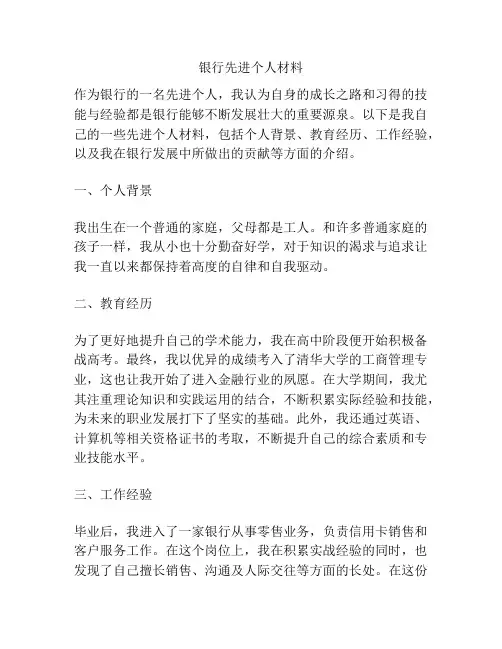 银行先进个人材料

作为银行的一名先进个人，我认为自身的成长之路和习得的技能与经验都是银行能够不断发展壮大的重要源泉。以下是我自己的一些先进个人材料，包括个人背景、教育经历、工作经验，以及我在银行发展中所做出的贡献等方面的介绍。

一、个人背景

我出生在一个普通的家庭，父母都是工人。和许多普通家庭的孩子一样，我从小也十分勤奋好学，对于知识的渴求与追求让我一直以来都保持着高度的自律和自我驱动。

二、教育经历

为了更好地提升自己的学术能力，我在高中阶段便开始积极备战高考。最终，我以优异的成绩考入了清华大学的工商管理专业，这也让我开始了进入金融行业的夙愿。在大学期间，我尤其注重理论知识和实践运用的结合，不断积累实际经验和技能，为未来的职业发展打下了坚实的基础。此外，我还通过英语、计算机等相关资格证书的考取，不断提升自己的综合素质和专业技能水平。

三、工作经验

毕业后，我进入了一家银行从事零售业务，负责信用卡销售和客户服务工作。在这个岗位上，我在积累实战经验的同时，也发现了自己擅长销售、沟通及人际交往等方面的长处。在这份